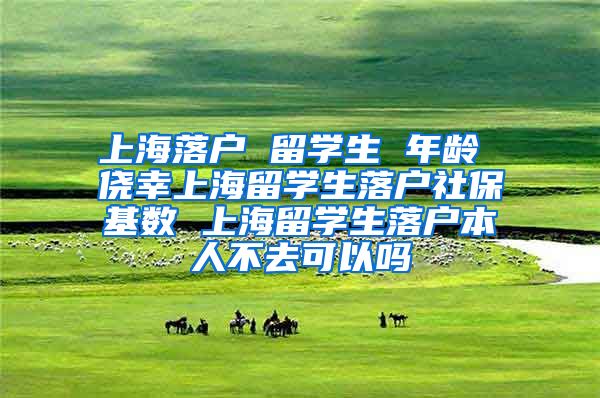 上海落户 留学生 年龄 侥幸上海留学生落户社保基数 上海留学生落户本人不去可以吗